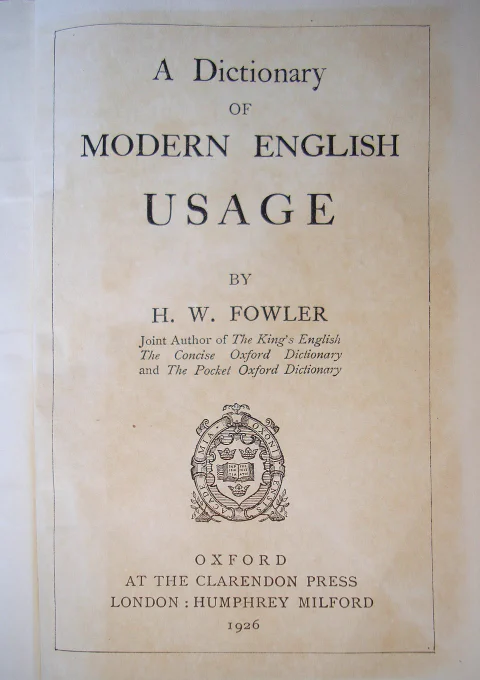 A Dictionary
OF
MODERN ENGLISH
USAGE

BY

H. W. FOWLER

Joint Author of The King's English
The Concise Oxford Dictionary
and The Pocket Oxford Dictionary

OXFORD
AT THE CLARENDON PRESS
LONDON : HUMPHREY MILFORD
1926